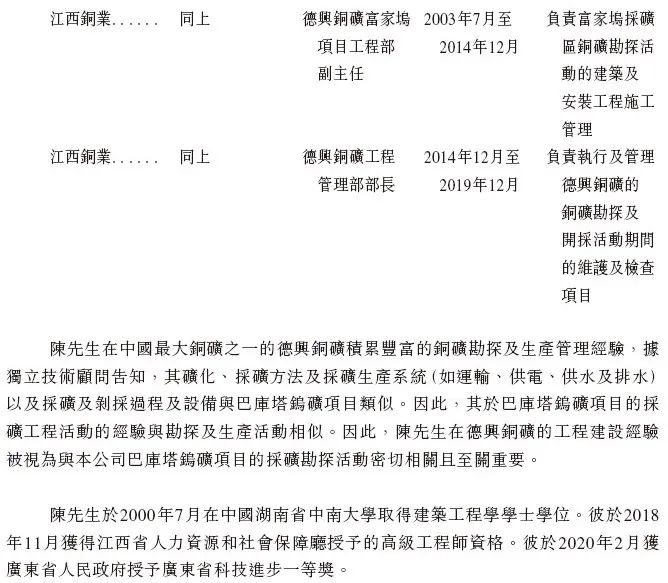 | | | | | |
|---|---|---|---|---|
| 江西銅業...... | 同上 | 德興銅礦富家塢項目工程部副主任 | 2003年7月至2014年12月 | 負責富家塢採礦區銅礦勘探活動的建築及安裝工程施工管理 |
| 江西銅業...... | 同上 | 德興銅礦工程管理部部長 | 2014年12月至2019年12月 | 負責執行及管理德興銅礦的銅礦勘探及開採活動期間的維護及檢查項目 |

陳先生在中國最大銅礦之一的德興銅礦積累豐富的銅礦勘探及生產管理經驗，據獨立技術顧問告知，其礦化、採礦方法及採礦生產系統(如運輸、供電、供水及排水)以及採礦及剝採過程及設備與巴庫塔鎢礦項目類似。因此，其於巴庫塔鎢礦項目的採礦工程活動的經驗與勘探及生產活動相似。因此，陳先生在德興銅礦的工程建設經驗被視為與本公司巴庫塔鎢礦項目的採礦勘探活動密切相關且至關重要。

陳先生於2000年7月在中國湖南省中南大學取得建築工程學學士學位。彼於2018年11月獲得江西省人力資源和社會保障廳授予的高級工程師資格。彼於2020年2月獲廣東省人民政府授予廣東省科技進步一等獎。